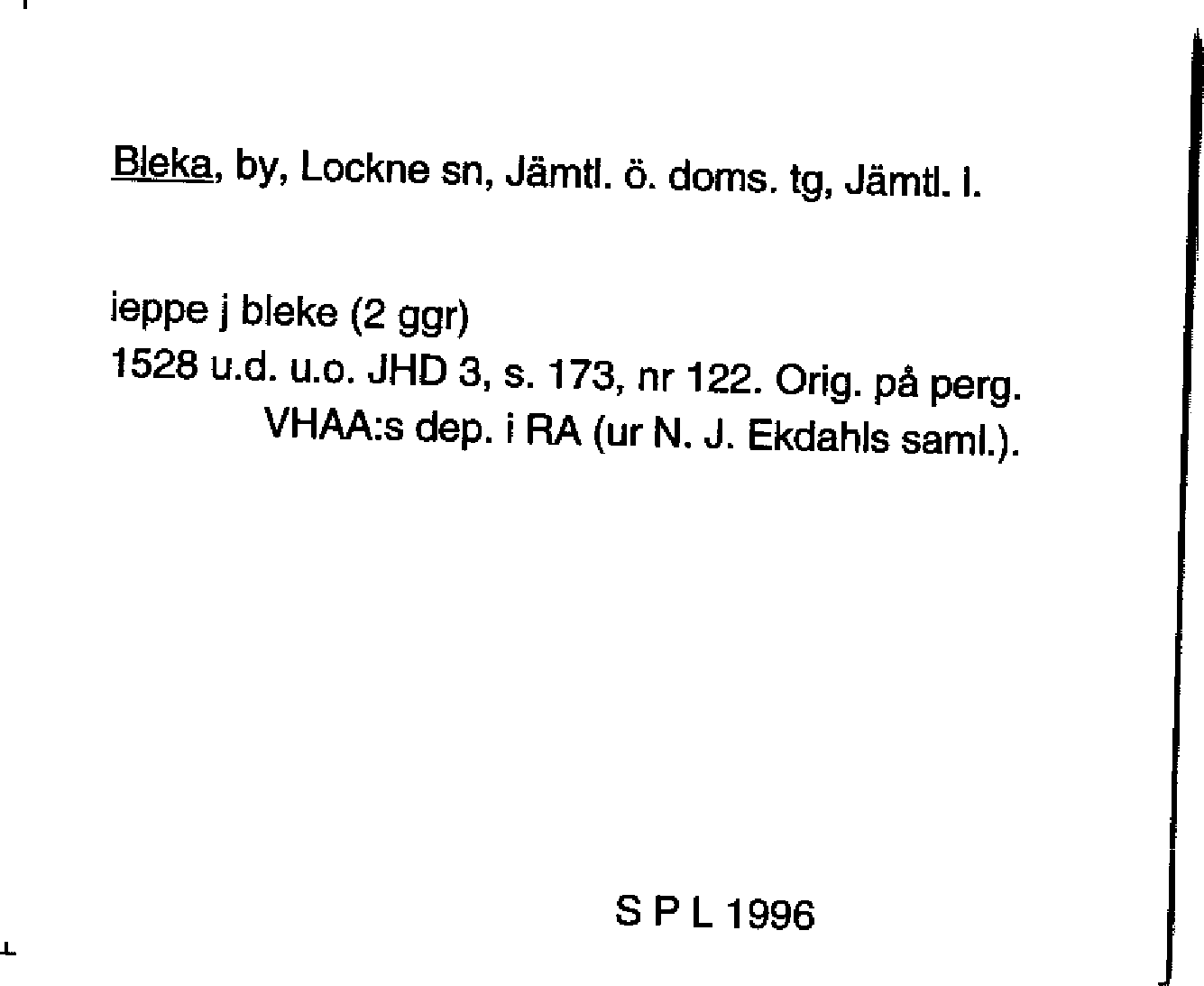 Bleka, by, Lockne sn, Jämtl. ö. doms. tg, Jämtl. l.

ieppe j bleke (2 ggr)
1528 u.d. u.o. JHD 3, s. 173, nr 122. Orig. på perg.
VHAA:s dep. i RA (ur N. J. Ekdahls saml.).

S P L 1996